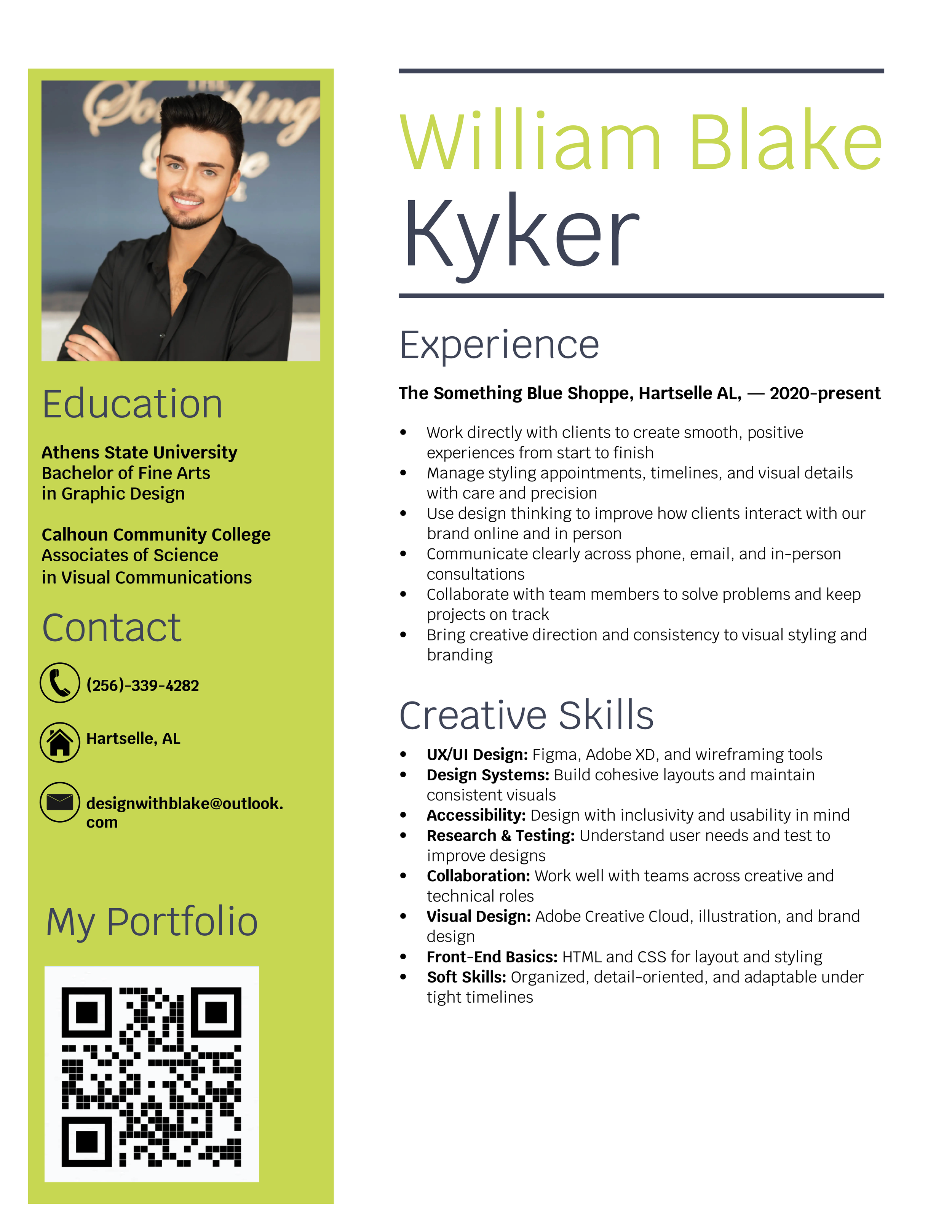 Education

Athens State University
Bachelor of Fine Arts
in Graphic Design

Calhoun Community College
Associates of Science
in Visual Communications

Contact

(256)-339-4282

Hartselle, AL

designwithblake@outlook.com

My Portfolio

William Blake
Kyker

Experience

The Something Blue Shoppe, Hartselle AL, — 2020-present

• Work directly with clients to create smooth, positive experiences from start to finish
• Manage styling appointments, timelines, and visual details with care and precision
• Use design thinking to improve how clients interact with our brand online and in person
• Communicate clearly across phone, email, and in-person consultations
• Collaborate with team members to solve problems and keep projects on track
• Bring creative direction and consistency to visual styling and branding

Creative Skills

• UX/UI Design: Figma, Adobe XD, and wireframing tools
• Design Systems: Build cohesive layouts and maintain consistent visuals
• Accessibility: Design with inclusivity and usability in mind
• Research & Testing: Understand user needs and test to improve designs
• Collaboration: Work well with teams across creative and technical roles
• Visual Design: Adobe Creative Cloud, illustration, and brand design
• Front-End Basics: HTML and CSS for layout and styling
• Soft Skills: Organized, detail-oriented, and adaptable under tight timelines